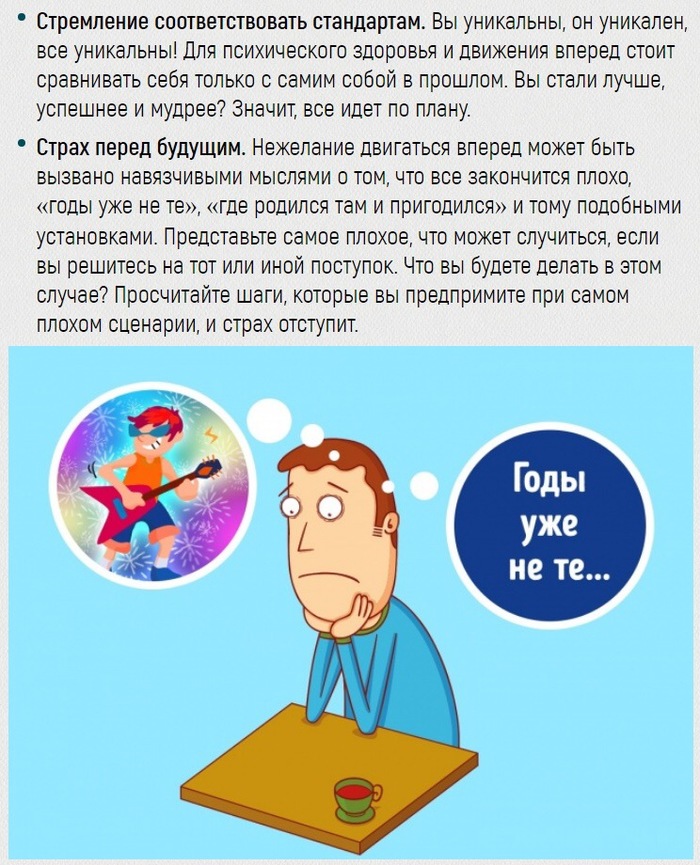 • Стремление соответствовать стандартам. Вы уникальны, он уникален, все уникальны! Для психического здоровья и движения вперед стоит сравнивать себя только с самим собой в прошлом. Вы стали лучше, успешнее и мудрее? Значит, все идет по плану.

• Страх перед будущим. Нежелание двигаться вперед может быть вызвано навязчивыми мыслями о том, что все закончится плохо, «годы уже не те», «где родился там и пригодился» и тому подобными установками. Представьте самое плохое, что может случиться, если вы решитесь на тот или иной поступок. Что вы будете делать в этом случае? Просчитайте шаги, которые вы предпримите при самом плохом сценарии, и страх отступит.

Годы
уже
не те...